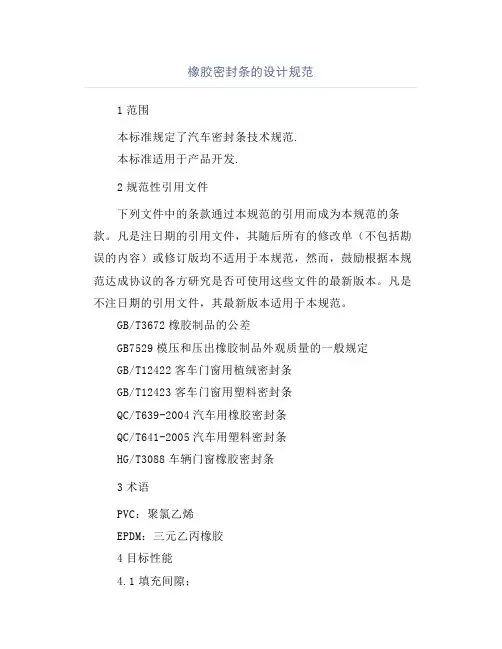 橡胶密封条的设计规范

1 范围

本标准规定了汽车密封条技术规范.
本标准适用于产品开发.

2 规范性引用文件

下列文件中的条款通过本规范的引用而成为本规范的条款。凡是注日期的引用文件，其随后所有的修改单（不包括勘误的内容）或修订版均不适用于本规范，然而，鼓励根据本规范达成协议的各方研究是否可使用这些文件的最新版本。凡是不注日期的引用文件，其最新版本适用于本规范。

GB/T3672 橡胶制品的公差

GB7529 模压和压出橡胶制品外观质量的一般规定

GB/T12422 客车门窗用植绒密封条

GB/T12423 客车门窗用塑料密封条

QC/T639-2004 汽车用橡胶密封条

QC/T641-2005 汽车用塑料密封条

HG/T3088 车辆门窗橡胶密封条

3 术语

PVC：聚氯乙烯

EPDM：三元乙丙橡胶

4 目标性能

4.1 填充间隙：